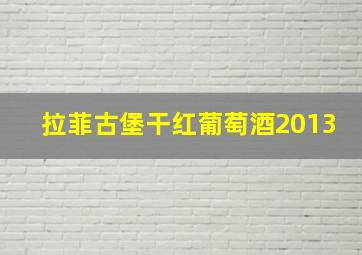 拉菲古堡干红葡萄酒2013